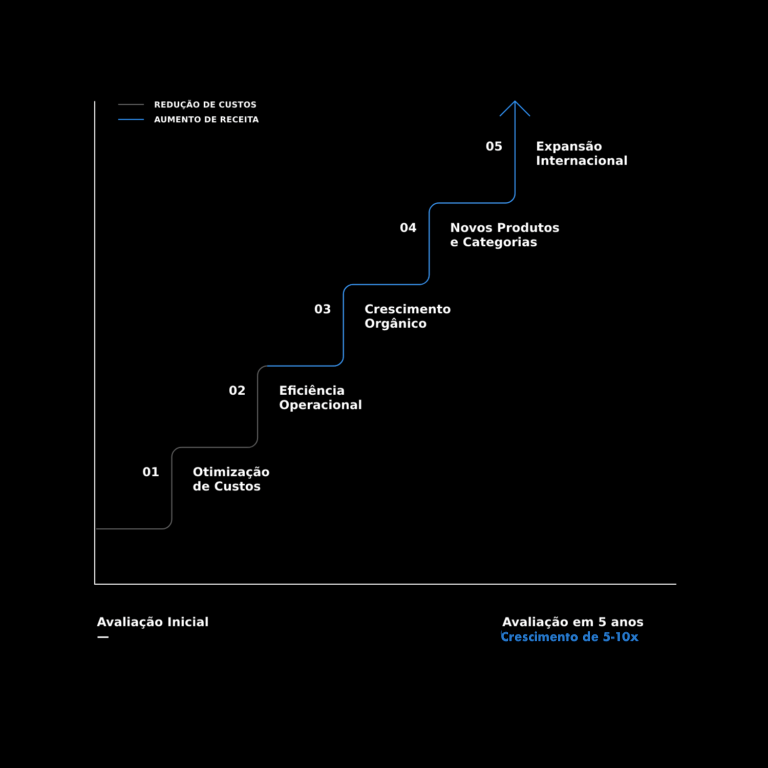 REDUÇÃO DE CUSTOS
AUMENTO DE RECEITA

05 Expansão Internacional

04 Novos Produtos e Categorias

03 Crescimento Orgânico

02 Eficiência Operacional

01 Otimização de Custos

Avaliação Inicial
—

Avaliação em 5 anos
Crescimento de 5-10x